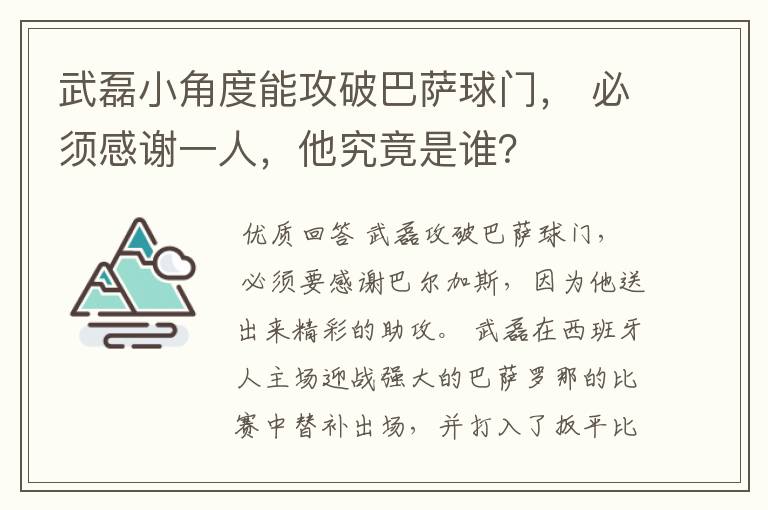 武磊小角度能攻破巴萨球门， 必须感谢一人，他究竟是谁?

优质回答 武磊攻破巴萨球门，必须要感谢巴尔加斯，因为他送出来精彩的助攻。 武磊在西班牙人主场迎战强大的巴萨罗那的比赛中替补出场，并打入了扳平比